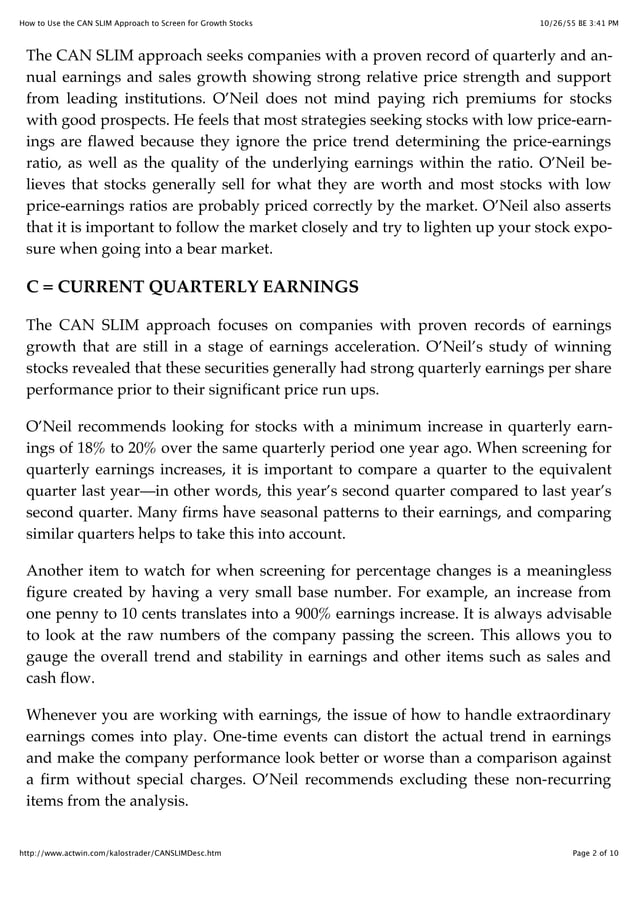 How to Use the CAN SLIM Approach to Screen for Growth Stocks 10/26/55 BE 3:41 PM

The CAN SLIM approach seeks companies with a proven record of quarterly and annual earnings and sales growth showing strong relative price strength and support from leading institutions. O'Neil does not mind paying rich premiums for stocks with good prospects. He feels that most strategies seeking stocks with low price-earnings are flawed because they ignore the price trend determining the price-earnings ratio, as well as the quality of the underlying earnings within the ratio. O'Neil believes that stocks generally sell for what they are worth and most stocks with low price-earnings ratios are probably priced correctly by the market. O'Neil also asserts that it is important to follow the market closely and try to lighten up your stock exposure when going into a bear market.

C = CURRENT QUARTERLY EARNINGS

The CAN SLIM approach focuses on companies with proven records of earnings growth that are still in a stage of earnings acceleration. O'Neil's study of winning stocks revealed that these securities generally had strong quarterly earnings per share performance prior to their significant price run ups.

O'Neil recommends looking for stocks with a minimum increase in quarterly earnings of 18% to 20% over the same quarterly period one year ago. When screening for quarterly earnings increases, it is important to compare a quarter to the equivalent quarter last year—in other words, this year's second quarter compared to last year's second quarter. Many firms have seasonal patterns to their earnings, and comparing similar quarters helps to take this into account.

Another item to watch for when screening for percentage changes is a meaningless figure created by having a very small base number. For example, an increase from one penny to 10 cents translates into a 900% earnings increase. It is always advisable to look at the raw numbers of the company passing the screen. This allows you to gauge the overall trend and stability in earnings and other items such as sales and cash flow.

Whenever you are working with earnings, the issue of how to handle extraordinary earnings comes into play. One-time events can distort the actual trend in earnings and make the company performance look better or worse than a comparison against a firm without special charges. O'Neil recommends excluding these non-recurring items from the analysis.

http://www.actwin.com/kalostrader/CANSLIMDesc.htm Page 2 of 10